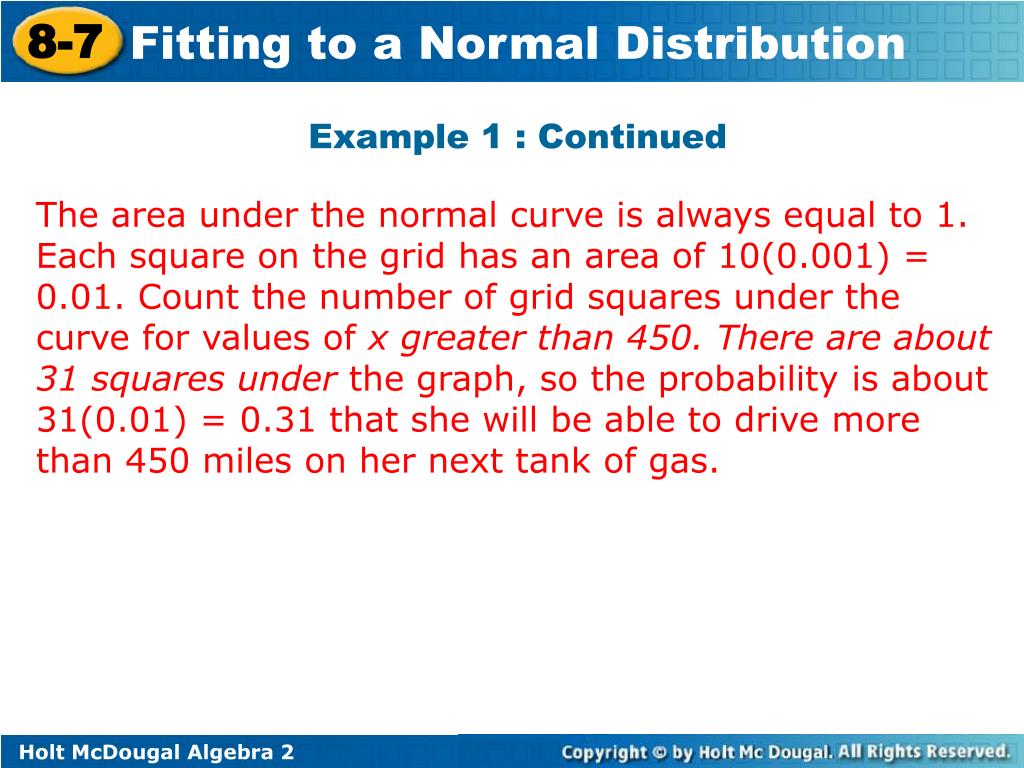 8-7 Fitting to a Normal Distribution

Example 1 : Continued

The area under the normal curve is always equal to 1. Each square on the grid has an area of 10(0.001) = 0.01. Count the number of grid squares under the curve for values of x greater than 450. There are about 31 squares under the graph, so the probability is about 31(0.01) = 0.31 that she will be able to drive more than 450 miles on her next tank of gas.

Holt McDougal Algebra 2

Copyright © by Holt Mc Dougal. All Rights Reserved.